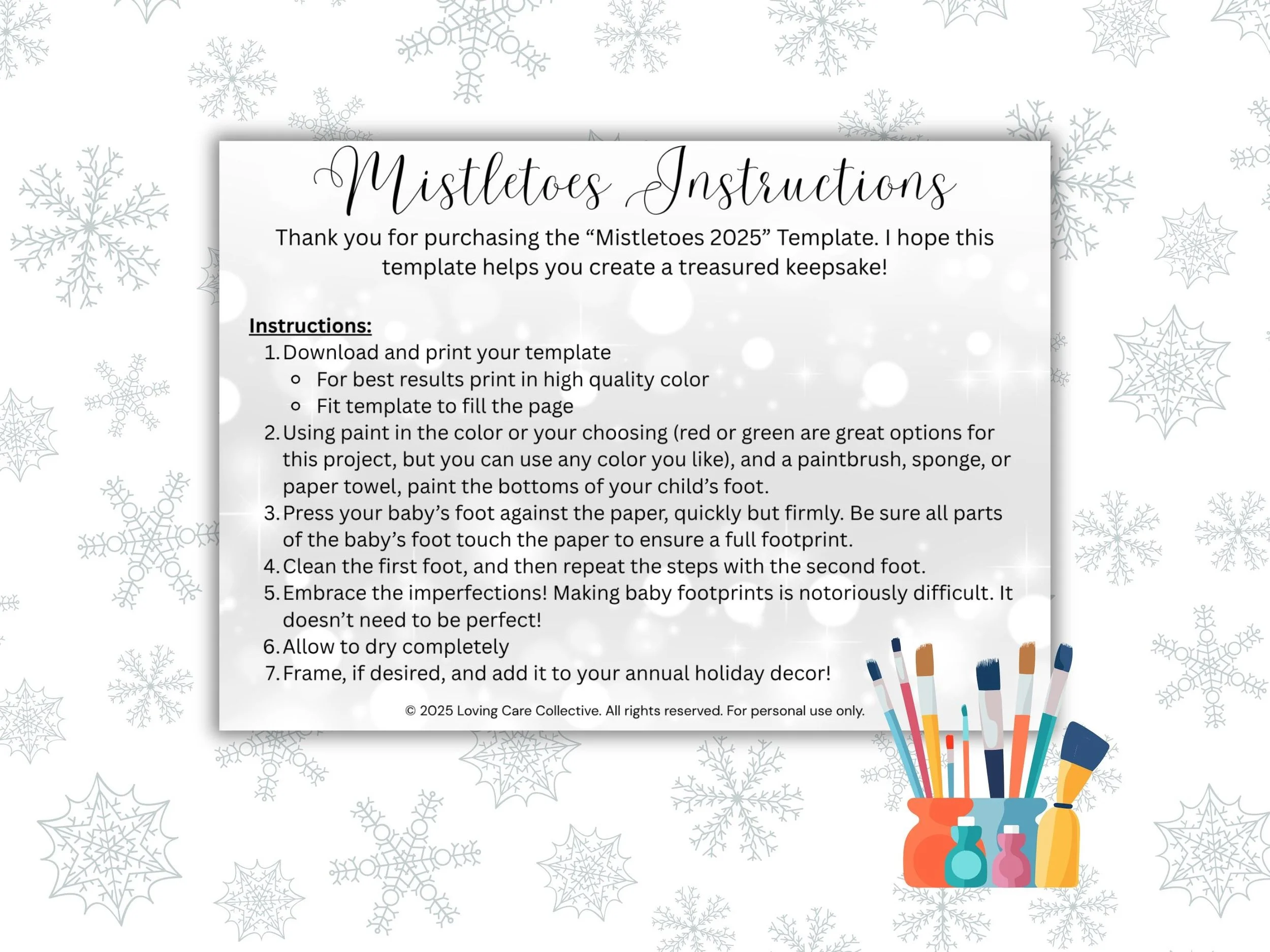 Mistletoes Instructions

Thank you for purchasing the "Mistletoes 2025" Template. I hope this template helps you create a treasured keepsake!

Instructions:
1. Download and print your template
• For best results print in high quality color
• Fit template to fill the page
2. Using paint in the color or your choosing (red or green are great options for this project, but you can use any color you like), and a paintbrush, sponge, or paper towel, paint the bottoms of your child's foot.
3. Press your baby's foot against the paper, quickly but firmly. Be sure all parts of the baby's foot touch the paper to ensure a full footprint.
4. Clean the first foot, and then repeat the steps with the second foot.
5. Embrace the imperfections! Making baby footprints is notoriously difficult. It doesn't need to be perfect!
6. Allow to dry completely
7. Frame, if desired, and add it to your annual holiday decor!

© 2025 Loving Care Collective. All rights reserved. For personal use only.